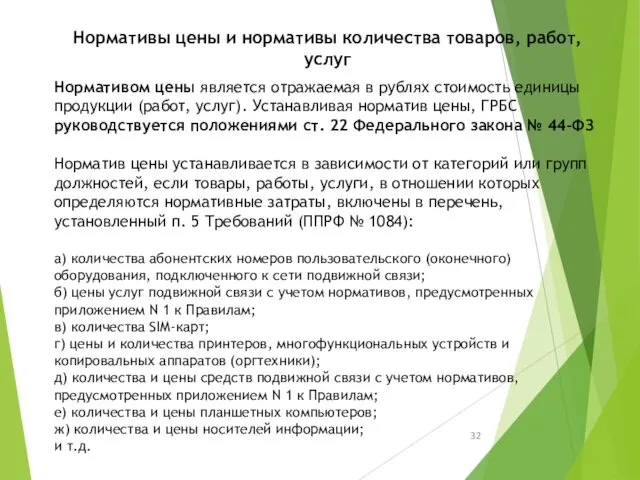 Нормативы цены и нормативы количества товаров, работ, услуг

Нормативом цены является отражаемая в рублях стоимость единицы продукции (работ, услуг). Устанавливая норматив цены, ГРБС руководствуется положениями ст. 22 Федерального закона № 44-ФЗ

Норматив цены устанавливается в зависимости от категорий или групп должностей, если товары, работы, услуги, в отношении которых определяются нормативные затраты, включены в перечень, установленный п. 5 Требований (ППРФ № 1084):

а) количества абонентских номеров пользовательского (оконечного) оборудования, подключенного к сети подвижной связи;
б) цены услуг подвижной связи с учетом нормативов, предусмотренных приложением N 1 к Правилам;
в) количества SIM-карт;
г) цены и количества принтеров, многофункциональных устройств и копировальных аппаратов (оргтехники);
д) количества и цены средств подвижной связи с учетом нормативов, предусмотренных приложением N 1 к Правилам;
е) количества и цены планшетных компьютеров;
ж) количества и цены носителей информации;
и т.д.

32